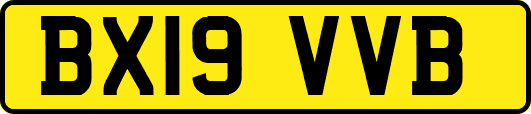 BX19 VVB